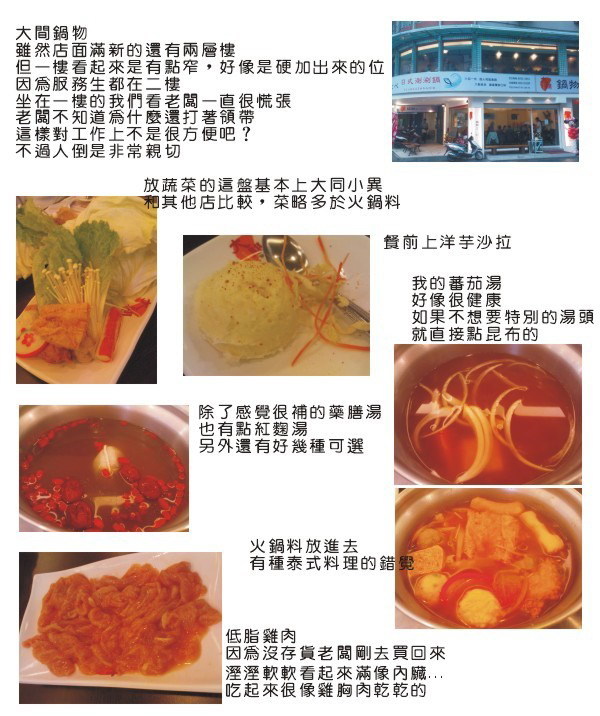 大間鍋物
雖然店面滿新的還有兩層樓
但一樓看起來是有點窄，好像是硬加出來的位
因為服務生都在二樓
坐在一樓的我們看老闆一直很慌張
老闆不知道為什麼還打著領帶
這樣對工作上不是很方便吧？
不過人倒是非常親切

日式涮涮鍋
鍋物

放蔬菜的這盤基本上大同小異
和其他店比較，菜略多於火鍋料

餐前上洋芋沙拉

我的蕃茄湯
好像很健康
如果不想要特別的湯頭
就直接點昆布的

除了感覺很補的藥膳湯
也有點紅麴湯
另外還有好幾種可選

火鍋料放進去
有種泰式料理的錯覺

低脂雞肉
因為沒存貨老闆剛去買回來
溼溼軟軟看起來滿像內臟...
吃起來很像雞胸肉乾乾的